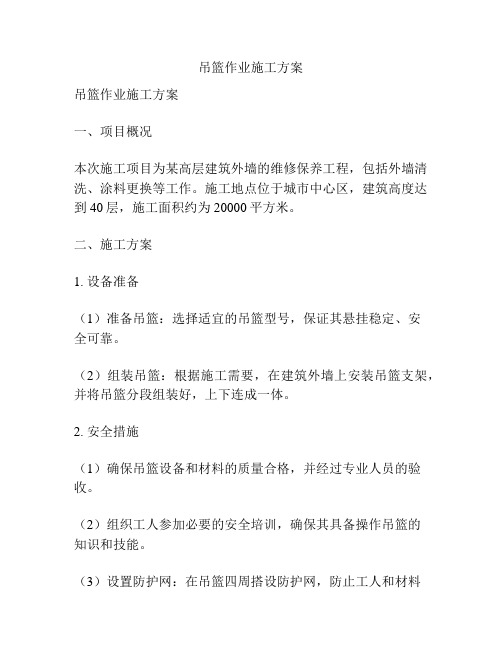 吊篮作业施工方案

吊篮作业施工方案

一、项目概况

本次施工项目为某高层建筑外墙的维修保养工程，包括外墙清洗、涂料更换等工作。施工地点位于城市中心区，建筑高度达到 40 层，施工面积约为 20000 平方米。

二、施工方案

1. 设备准备

（1）准备吊篮：选择适宜的吊篮型号，保证其悬挂稳定、安全可靠。

（2）组装吊篮：根据施工需要，在建筑外墙上安装吊篮支架，并将吊篮分段组装好，上下连成一体。

2. 安全措施

（1）确保吊篮设备和材料的质量合格，并经过专业人员的验收。

（2）组织工人参加必要的安全培训，确保其具备操作吊篮的知识和技能。

（3）设置防护网：在吊篮四周搭设防护网，防止工人和材料